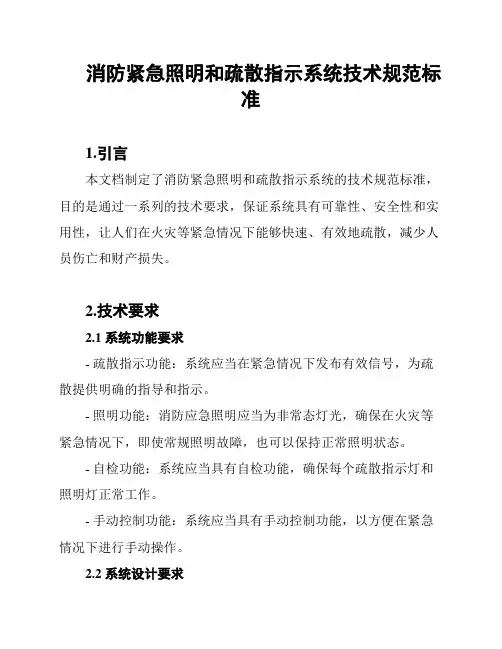 消防紧急照明和疏散指示系统技术规范标准

1.引言

本文档制定了消防紧急照明和疏散指示系统的技术规范标准，目的是通过一系列的技术要求，保证系统具有可靠性、安全性和实用性，让人们在火灾等紧急情况下能够快速、有效地疏散，减少人员伤亡和财产损失。

2.技术要求

2.1 系统功能要求

- 疏散指示功能：系统应当在紧急情况下发布有效信号，为疏散提供明确的指导和指示。

- 照明功能：消防应急照明应当为非常态灯光，确保在火灾等紧急情况下，即使常规照明故障，也可以保持正常照明状态。

- 自检功能：系统应当具有自检功能，确保每个疏散指示灯和照明灯正常工作。

- 手动控制功能：系统应当具有手动控制功能，以方便在紧急情况下进行手动操作。

2.2 系统设计要求